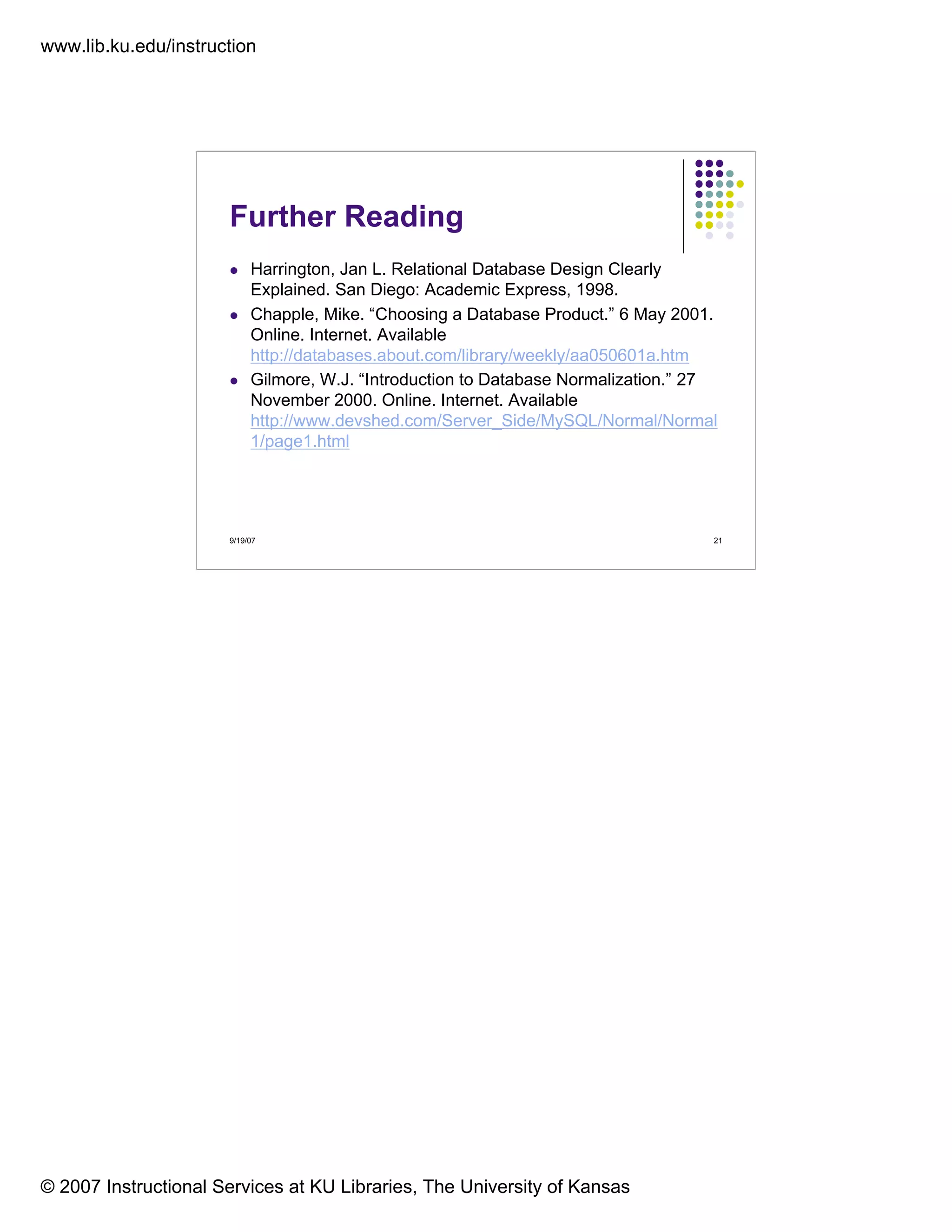 www.lib.ku.edu/instruction

Further Reading

• Harrington, Jan L. Relational Database Design Clearly Explained. San Diego: Academic Express, 1998.
• Chapple, Mike. "Choosing a Database Product." 6 May 2001. Online. Internet. Available http://databases.about.com/library/weekly/aa050601a.htm
• Gilmore, W.J. "Introduction to Database Normalization." 27 November 2000. Online. Internet. Available http://www.devshed.com/Server_Side/MySQL/Normal/Normal1/page1.html

9/19/07

21

© 2007 Instructional Services at KU Libraries, The University of Kansas